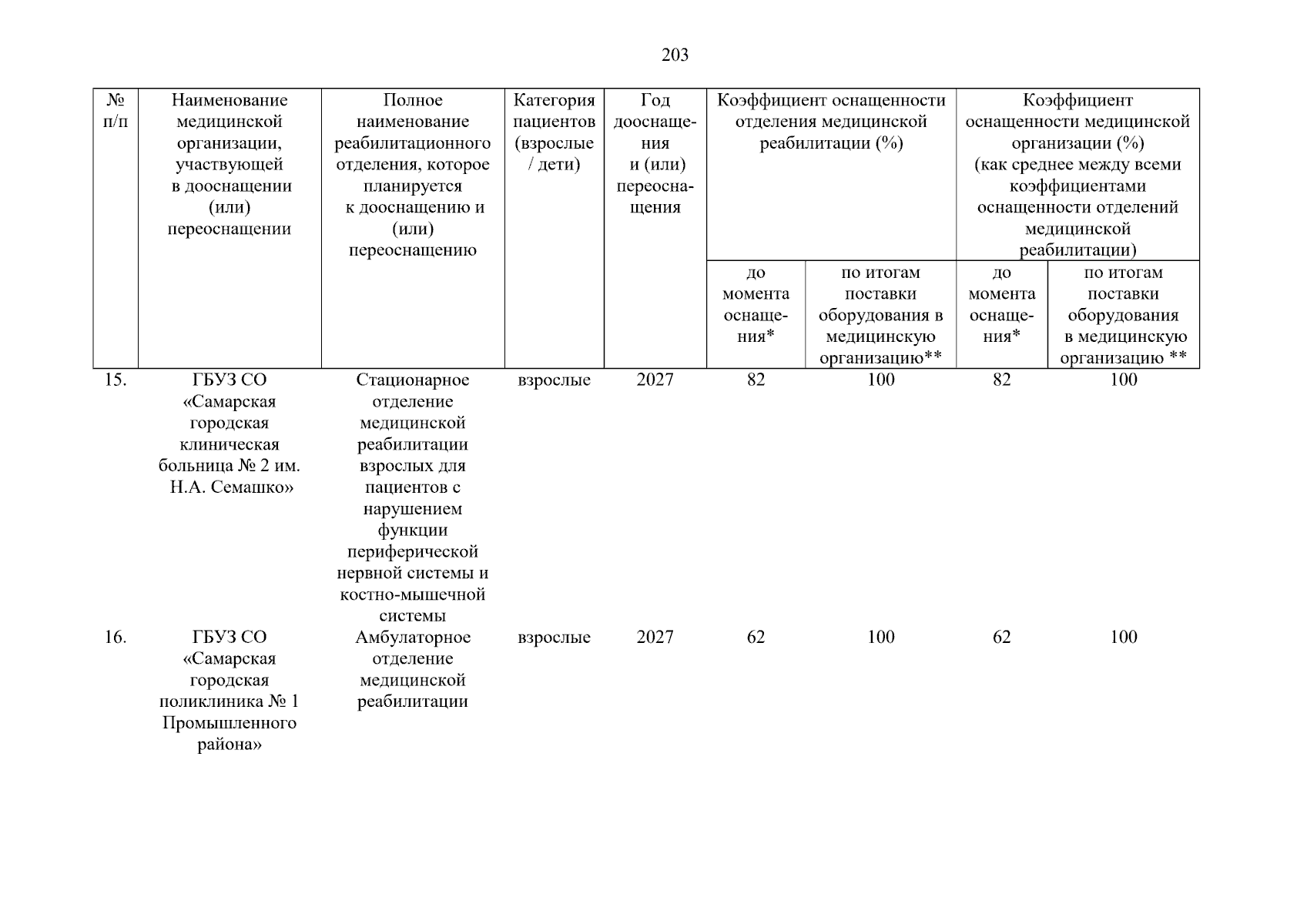 203

| № п/п | Наименование медицинской организации, участвующей в дооснащении (или) переоснащении | Полное наименование реабилитационного отделения, которое планируется к дооснащению и (или) переоснащению | Категория пациентов (взрослые / дети) | Год дооснащения и (или) переоснащения | Коэффициент оснащенности отделения медицинской реабилитации (%) до момента оснащения* | Коэффициент оснащенности отделения медицинской реабилитации (%) по итогам поставки оборудования в медицинскую организацию** | Коэффициент оснащенности медицинской организации (%) (как среднее между всеми коэффициентами оснащенности отделений медицинской реабилитации) до момента оснащения* | Коэффициент оснащенности медицинской организации (%) (как среднее между всеми коэффициентами оснащенности отделений медицинской реабилитации) по итогам поставки оборудования в медицинскую организацию ** |
|---|---|---|---|---|---|---|---|---|
| 15. | ГБУЗ СО «Самарская городская клиническая больница № 2 им. Н.А. Семашко» | Стационарное отделение медицинской реабилитации взрослых для пациентов с нарушением функции периферической нервной системы и костно-мышечной системы | взрослые | 2027 | 82 | 100 | 82 | 100 |
| 16. | ГБУЗ СО «Самарская городская поликлиника № 1 Промышленного района» | Амбулаторное отделение медицинской реабилитации | взрослые | 2027 | 62 | 100 | 62 | 100 |